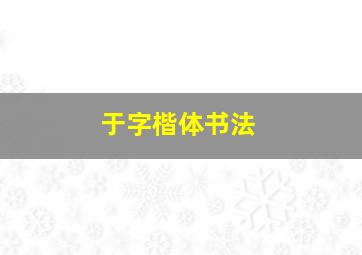 于字楷体书法